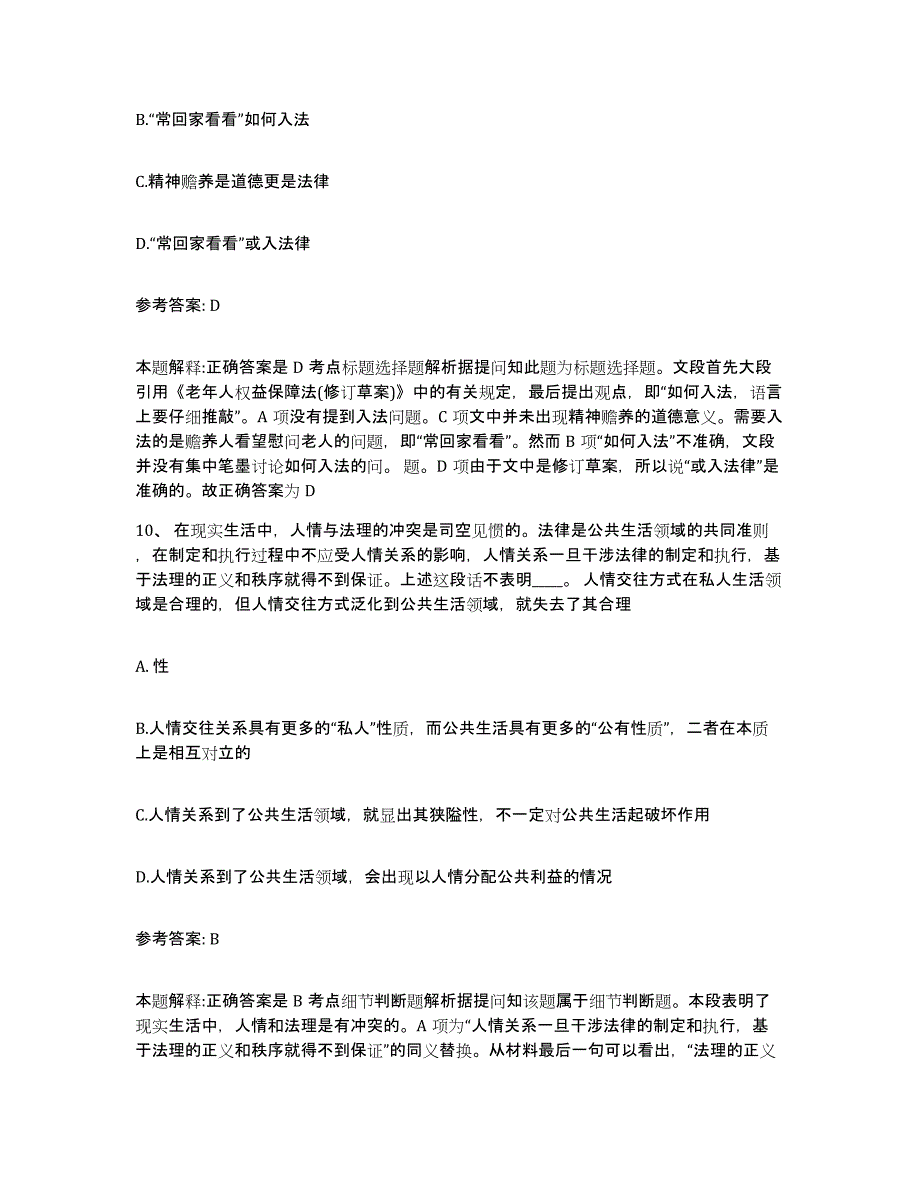 B.“常回家看看”如何入法

C.精神赡养是道德更是法律

D.“常回家看看”或入法律

参考答案: D

本题解释:正确答案是 D 考点标题选择题解析据提问知此题为标题选择题。文段首先大段引用《老年人权益保障法(修订草案)》中的有关规定，最后提出观点，即“如何入法，语言上要仔细推敲”。A 项没有提到入法问题。C 项文中并未出现精神赡养的道德意义。需要入法的是赡养人看望慰问老人的问题，即“常回家看看”。然而 B 项“如何入法”不准确，文段并没有集中笔墨讨论如何入法的问。 题。D 项由于文中是修订草案，所以说“或入法律”是准确的。故正确答案为 D

10、 在现实生活中，人情与法理的冲突是司空见惯的。法律是公共生活领域的共同准则，在制定和执行过程中不应受人情关系的影响，人情关系一旦干涉法律的制定和执行，基于法理的正义和秩序就得不到保证。上述这段话不表明____。 人情交往方式在私人生活领域是合理的，但人情交往方式泛化到公共生活领域，就失去了其合理

A. 性

B.人情交往关系具有更多的“私人”性质，而公共生活具有更多的“公有性质”，二者在本质上是相互对立的

C.人情关系到了公共生活领域，就显出其狭隘性，不一定对公共生活起破坏作用

D.人情关系到了公共生活领域，会出现以人情分配公共利益的情况

参考答案: B

本题解释:正确答案是 B 考点细节判断题解析据提问知该题属于细节判断题。本段表明了现实生活中，人情和法理是有冲突的。A 项为“人情关系一旦干涉法律的制定和执行，基于法理的正义和秩序就得不到保证”的同义替换。从材料最后一句可以看出，“法理的正义